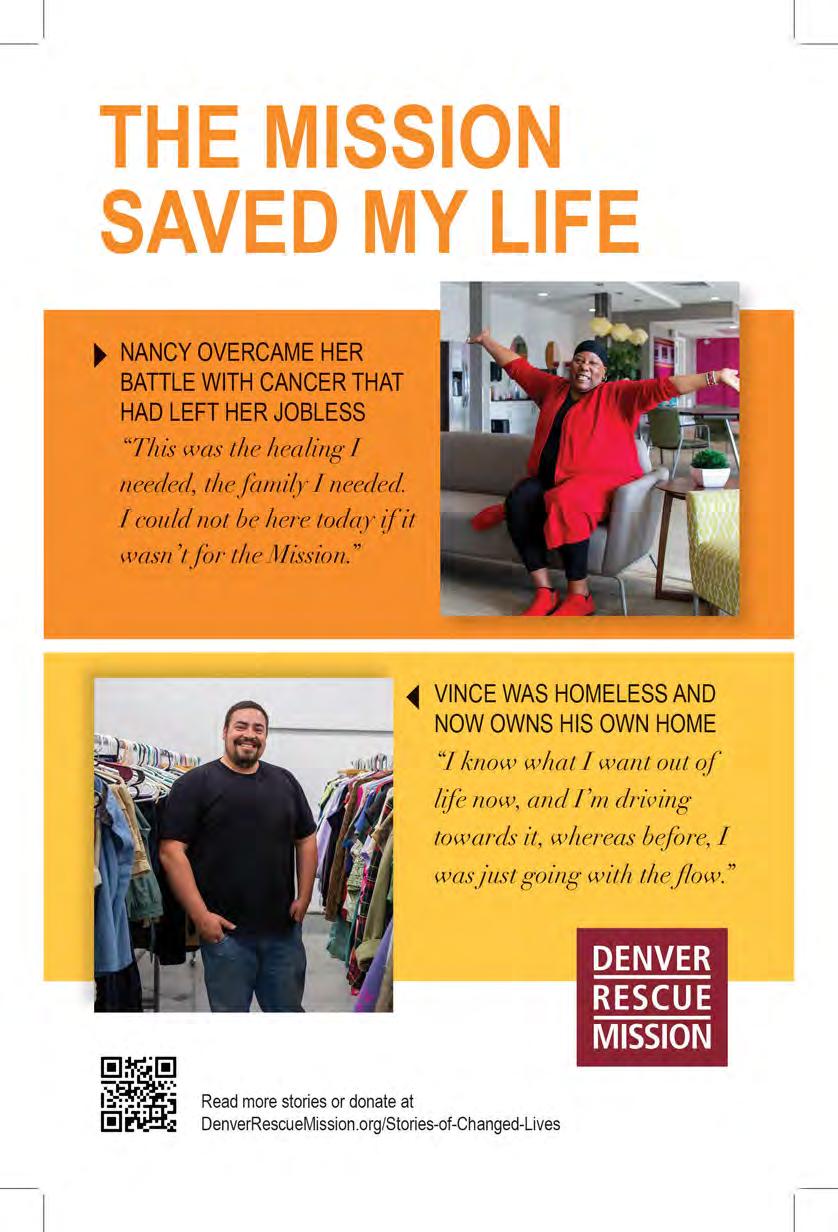 THE MISSION SAVED MY LIFE

NANCY OVERCAME HER BATTLE WITH CANCER THAT HAD LEFT HER JOBLESS

"This was the healing I needed, the family I needed. I could not be here today if it wasn't for the Mission."

VINCE WAS HOMELESS AND NOW OWNS HIS OWN HOME

"I know what I want out of life now, and I'm driving towards it, whereas before, I was just going with the flow."

DENVER RESCUE MISSION

Read more stories or donate at DenverRescueMission.org/Stories-of-Changed-Lives